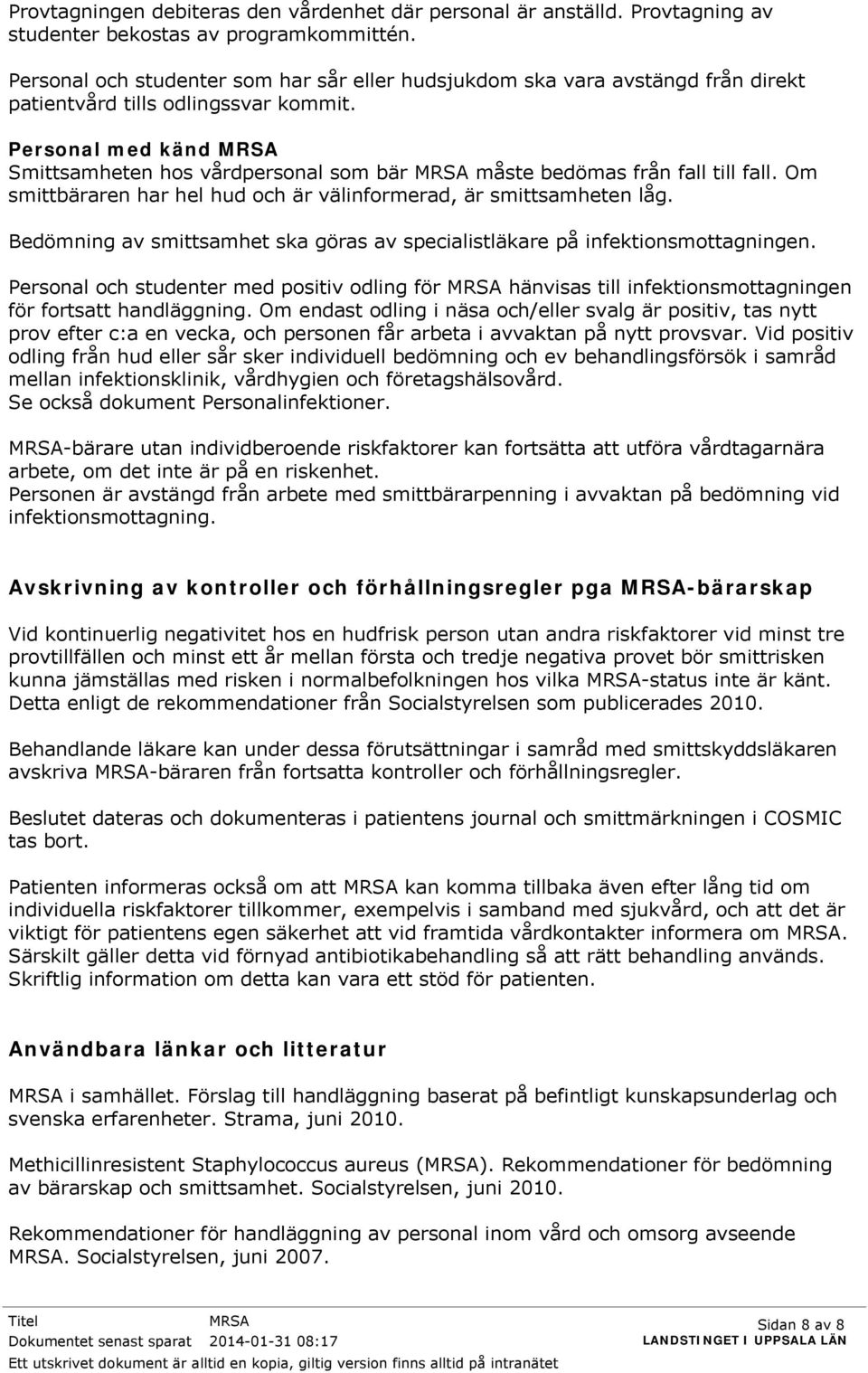 Provtagningen debiteras den vårdenhet där personal är anställd. Provtagning av studenter bekostas av programkommittén.

Personal och studenter som har sår eller hudsjukdom ska vara avstängd från direkt patientvård tills odlingssvar kommit.

Personal med känd MRSA
Smittsamheten hos vårdpersonal som bär MRSA måste bedömas från fall till fall. Om smittbäraren har hel hud och är välinformerad, är smittsamheten låg.

Bedömning av smittsamhet ska göras av specialistläkare på infektionsmottagningen.

Personal och studenter med positiv odling för MRSA hänvisas till infektionsmottagningen för fortsatt handläggning. Om endast odling i näsa och/eller svalg är positiv, tas nytt prov efter c:a en vecka, och personen får arbeta i avvaktan på nytt provsvar. Vid positiv odling från hud eller sår sker individuell bedömning och ev behandlingsförsök i samråd mellan infektionsklinik, vårdhygien och företagshälsovård.
Se också dokument Personalinfektioner.

MRSA-bärare utan individberoende riskfaktorer kan fortsätta att utföra vårdtagarnära arbete, om det inte är på en riskenhet.
Personen är avstängd från arbete med smittbärarpenning i avvaktan på bedömning vid infektionsmottagning.

Avskrivning av kontroller och förhållningsregler pga MRSA-bärarskap

Vid kontinuerlig negativitet hos en hudfrisk person utan andra riskfaktorer vid minst tre provtillfällen och minst ett år mellan första och tredje negativa provet bör smittrisken kunna jämställas med risken i normalbefolkningen hos vilka MRSA-status inte är känt. Detta enligt de rekommendationer från Socialstyrelsen som publicerades 2010.

Behandlande läkare kan under dessa förutsättningar i samråd med smittskyddsläkaren avskriva MRSA-bäraren från fortsatta kontroller och förhållningsregler.

Beslutet dateras och dokumenteras i patientens journal och smittmärkningen i COSMIC tas bort.

Patienten informeras också om att MRSA kan komma tillbaka även efter lång tid om individuella riskfaktorer tillkommer, exempelvis i samband med sjukvård, och att det är viktigt för patientens egen säkerhet att vid framtida vårdkontakter informera om MRSA. Särskilt gäller detta vid förnyad antibiotikabehandling så att rätt behandling används. Skriftlig information om detta kan vara ett stöd för patienten.

Användbara länkar och litteratur

MRSA i samhället. Förslag till handläggning baserat på befintligt kunskapsunderlag och svenska erfarenheter. Strama, juni 2010.

Methicillinresistent Staphylococcus aureus (MRSA). Rekommendationer för bedömning av bärarskap och smittsamhet. Socialstyrelsen, juni 2010.

Rekommendationer för handläggning av personal inom vård och omsorg avseende MRSA. Socialstyrelsen, juni 2007.

Titel MRSA
Dokumentet senast sparat 2014-01-31 08:17
Ett utskrivet dokument är alltid en kopia, giltig version finns alltid på intranätet
Sidan 8 av 8
LANDSTINGET I UPPSALA LÄN